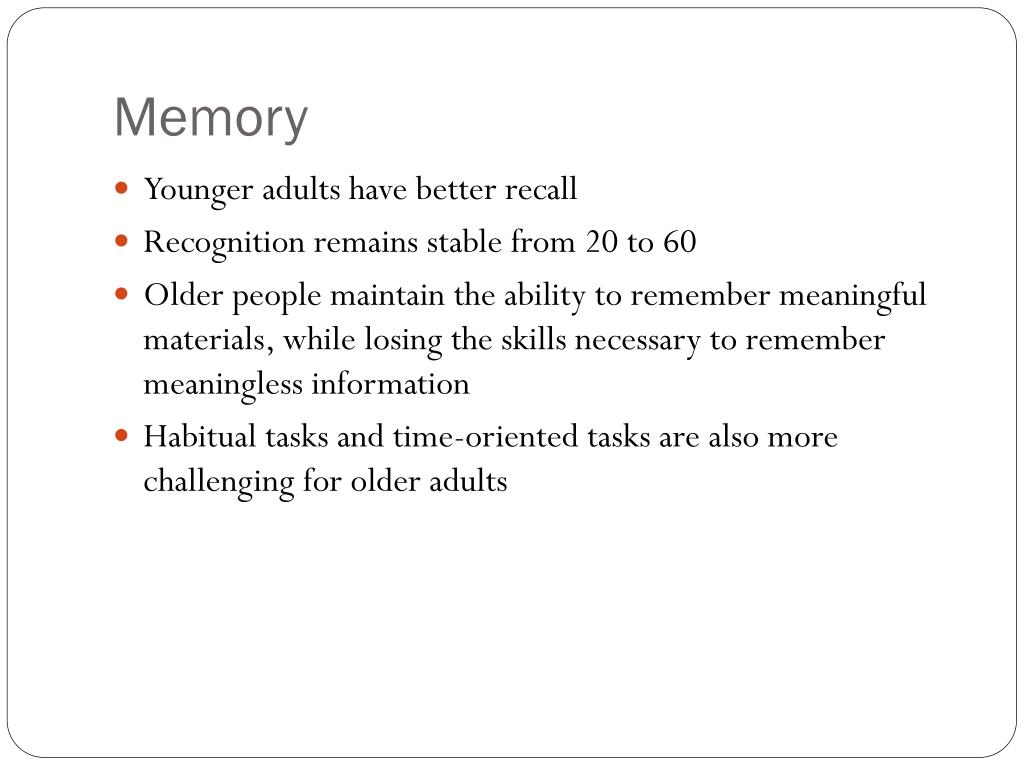 Memory

- Younger adults have better recall
- Recognition remains stable from 20 to 60
- Older people maintain the ability to remember meaningful materials, while losing the skills necessary to remember meaningless information
- Habitual tasks and time-oriented tasks are also more challenging for older adults